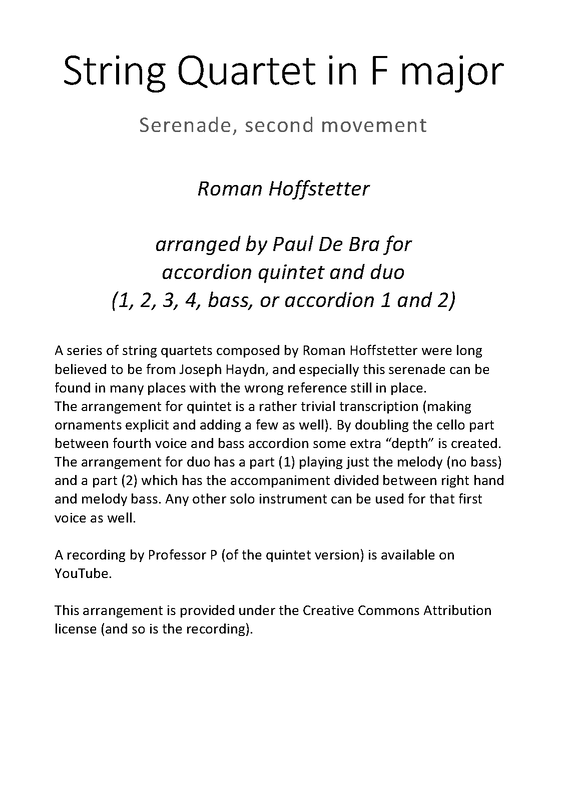 String Quartet in F major

Serenade, second movement

Roman Hoffstetter

arranged by Paul De Bra for accordion quintet and duo (1, 2, 3, 4, bass, or accordion 1 and 2)

A series of string quartets composed by Roman Hoffstetter were long believed to be from Joseph Haydn, and especially this serenade can be found in many places with the wrong reference still in place.
The arrangement for quintet is a rather trivial transcription (making ornaments explicit and adding a few as well). By doubling the cello part between fourth voice and bass accordion some extra “depth” is created.
The arrangement for duo has a part (1) playing just the melody (no bass) and a part (2) which has the accompaniment divided between right hand and melody bass. Any other solo instrument can be used for that first voice as well.

A recording by Professor P (of the quintet version) is available on YouTube.

This arrangement is provided under the Creative Commons Attribution license (and so is the recording).